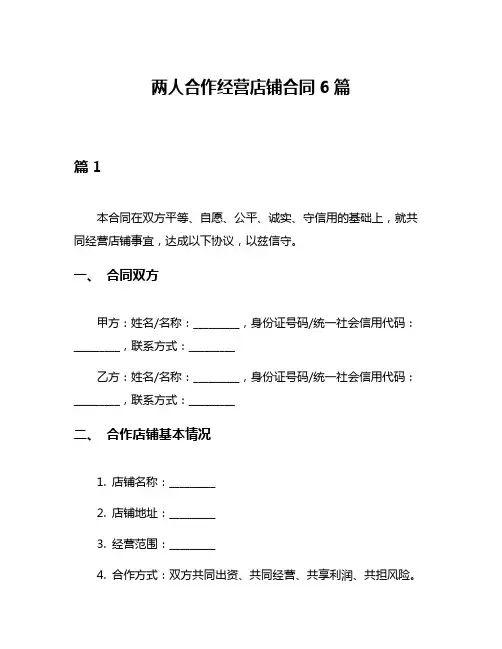 两人合作经营店铺合同 6 篇

篇 1

本合同在双方平等、自愿、公平、诚实、守信用的基础上，就共同经营店铺事宜，达成以下协议，以兹信守。

一、 合同双方

甲方：姓名/名称：________，身份证号码/统一社会信用代码：________，联系方式：________

乙方：姓名/名称：________，身份证号码/统一社会信用代码：________，联系方式：________

二、 合作店铺基本情况

1. 店铺名称：________

2. 店铺地址：________

3. 经营范围：________

4. 合作方式：双方共同出资、共同经营、共享利润、共担风险。